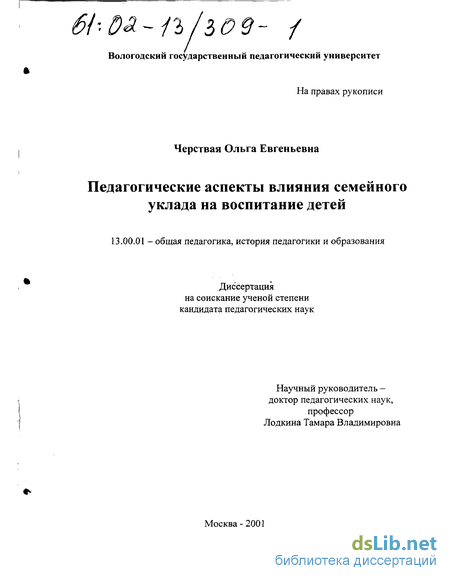 61:02-13/309-1

Вологодский государственный педагогический университет

На правах рукописи

Черствая Ольга Евгеньевна

Педагогические аспекты влияния семейного уклада на воспитание детей

13.00.01 – общая педагогика, история педагогики и образования

Диссертация
на соискание ученой степени
кандидата педагогических наук

Научный руководитель –
доктор педагогических наук,
профессор
Лодкина Тамара Владимировна

Москва - 2001

dsLib.net
библиотека диссертаций